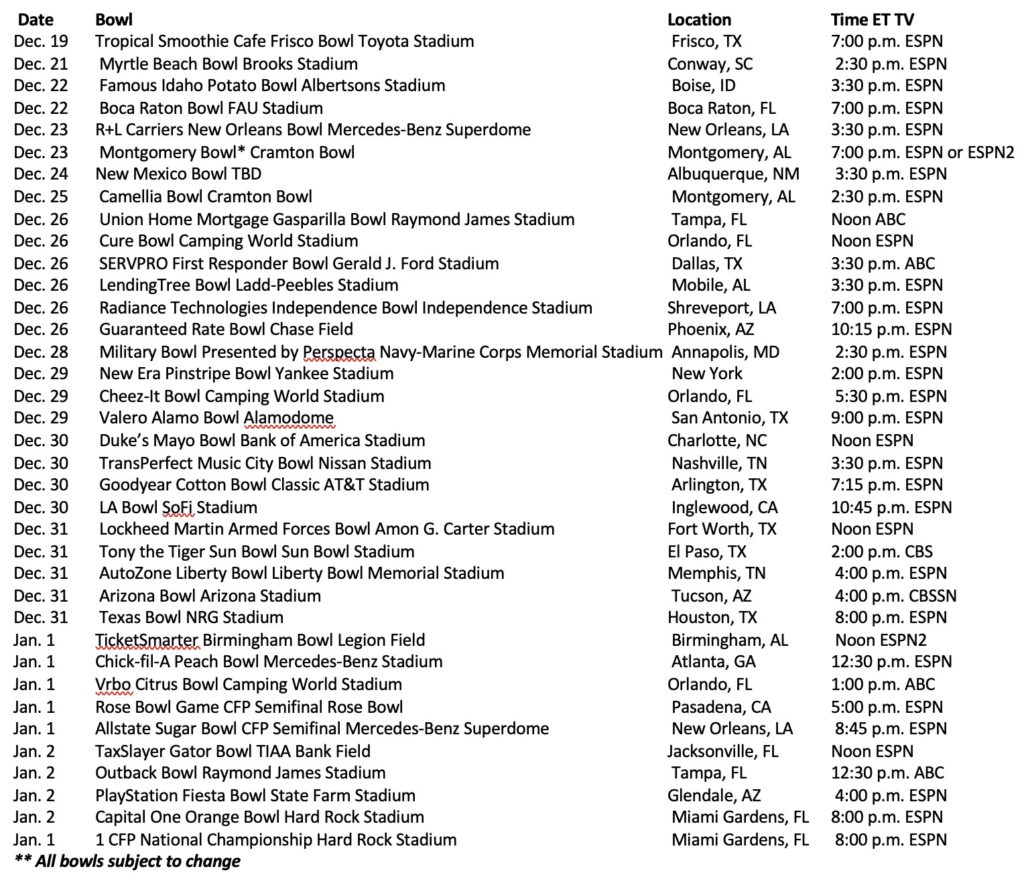 | Date | Bowl | Location | Time ET TV |
|---|---|---|---|
| Dec. 19 | Tropical Smoothie Cafe Frisco Bowl Toyota Stadium | Frisco, TX | 7:00 p.m. ESPN |
| Dec. 21 | Myrtle Beach Bowl Brooks Stadium | Conway, SC | 2:30 p.m. ESPN |
| Dec. 22 | Famous Idaho Potato Bowl Albertsons Stadium | Boise, ID | 3:30 p.m. ESPN |
| Dec. 22 | Boca Raton Bowl FAU Stadium | Boca Raton, FL | 7:00 p.m. ESPN |
| Dec. 23 | R+L Carriers New Orleans Bowl Mercedes-Benz Superdome | New Orleans, LA | 3:30 p.m. ESPN |
| Dec. 23 | Montgomery Bowl* Cramton Bowl | Montgomery, AL | 7:00 p.m. ESPN or ESPN2 |
| Dec. 24 | New Mexico Bowl TBD | Albuquerque, NM | 3:30 p.m. ESPN |
| Dec. 25 | Camellia Bowl Cramton Bowl | Montgomery, AL | 2:30 p.m. ESPN |
| Dec. 26 | Union Home Mortgage Gasparilla Bowl Raymond James Stadium | Tampa, FL | Noon ABC |
| Dec. 26 | Cure Bowl Camping World Stadium | Orlando, FL | Noon ESPN |
| Dec. 26 | SERVPRO First Responder Bowl Gerald J. Ford Stadium | Dallas, TX | 3:30 p.m. ABC |
| Dec. 26 | LendingTree Bowl Ladd-Peebles Stadium | Mobile, AL | 3:30 p.m. ESPN |
| Dec. 26 | Radiance Technologies Independence Bowl Independence Stadium | Shreveport, LA | 7:00 p.m. ESPN |
| Dec. 26 | Guaranteed Rate Bowl Chase Field | Phoenix, AZ | 10:15 p.m. ESPN |
| Dec. 28 | Military Bowl Presented by Perspecta Navy-Marine Corps Memorial Stadium | Annapolis, MD | 2:30 p.m. ESPN |
| Dec. 29 | New Era Pinstripe Bowl Yankee Stadium | New York | 2:00 p.m. ESPN |
| Dec. 29 | Cheez-It Bowl Camping World Stadium | Orlando, FL | 5:30 p.m. ESPN |
| Dec. 29 | Valero Alamo Bowl Alamodome | San Antonio, TX | 9:00 p.m. ESPN |
| Dec. 30 | Duke's Mayo Bowl Bank of America Stadium | Charlotte, NC | Noon ESPN |
| Dec. 30 | TransPerfect Music City Bowl Nissan Stadium | Nashville, TN | 3:30 p.m. ESPN |
| Dec. 30 | Goodyear Cotton Bowl Classic AT&T Stadium | Arlington, TX | 7:15 p.m. ESPN |
| Dec. 30 | LA Bowl SoFi Stadium | Inglewood, CA | 10:45 p.m. ESPN |
| Dec. 31 | Lockheed Martin Armed Forces Bowl Amon G. Carter Stadium | Fort Worth, TX | Noon ESPN |
| Dec. 31 | Tony the Tiger Sun Bowl Sun Bowl Stadium | El Paso, TX | 2:00 p.m. CBS |
| Dec. 31 | AutoZone Liberty Bowl Liberty Bowl Memorial Stadium | Memphis, TN | 4:00 p.m. ESPN |
| Dec. 31 | Arizona Bowl Arizona Stadium | Tucson, AZ | 4:00 p.m. CBSSN |
| Dec. 31 | Texas Bowl NRG Stadium | Houston, TX | 8:00 p.m. ESPN |
| Jan. 1 | TicketSmarter Birmingham Bowl Legion Field | Birmingham, AL | Noon ESPN2 |
| Jan. 1 | Chick-fil-A Peach Bowl Mercedes-Benz Stadium | Atlanta, GA | 12:30 p.m. ESPN |
| Jan. 1 | Vrbo Citrus Bowl Camping World Stadium | Orlando, FL | 1:00 p.m. ABC |
| Jan. 1 | Rose Bowl Game CFP Semifinal Rose Bowl | Pasadena, CA | 5:00 p.m. ESPN |
| Jan. 1 | Allstate Sugar Bowl CFP Semifinal Mercedes-Benz Superdome | New Orleans, LA | 8:45 p.m. ESPN |
| Jan. 2 | TaxSlayer Gator Bowl TIAA Bank Field | Jacksonville, FL | Noon ESPN |
| Jan. 2 | Outback Bowl Raymond James Stadium | Tampa, FL | 12:30 p.m. ABC |
| Jan. 2 | PlayStation Fiesta Bowl State Farm Stadium | Glendale, AZ | 4:00 p.m. ESPN |
| Jan. 2 | Capital One Orange Bowl Hard Rock Stadium | Miami Gardens, FL | 8:00 p.m. ESPN |
| Jan. 1 | 1 CFP National Championship Hard Rock Stadium | Miami Gardens, FL | 8:00 p.m. ESPN |

** All bowls subject to change